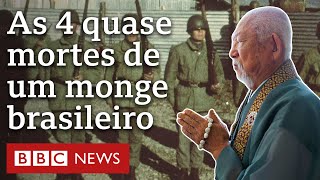 As 4 quase mortes de um monge brasileiro

BBC NEWS